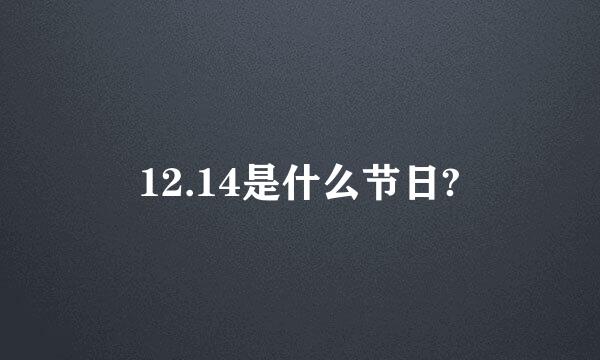 12.14是什么节日?